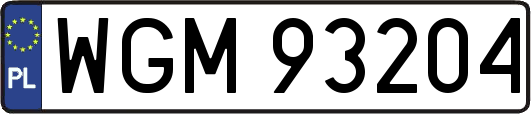 PL
WGM 93204